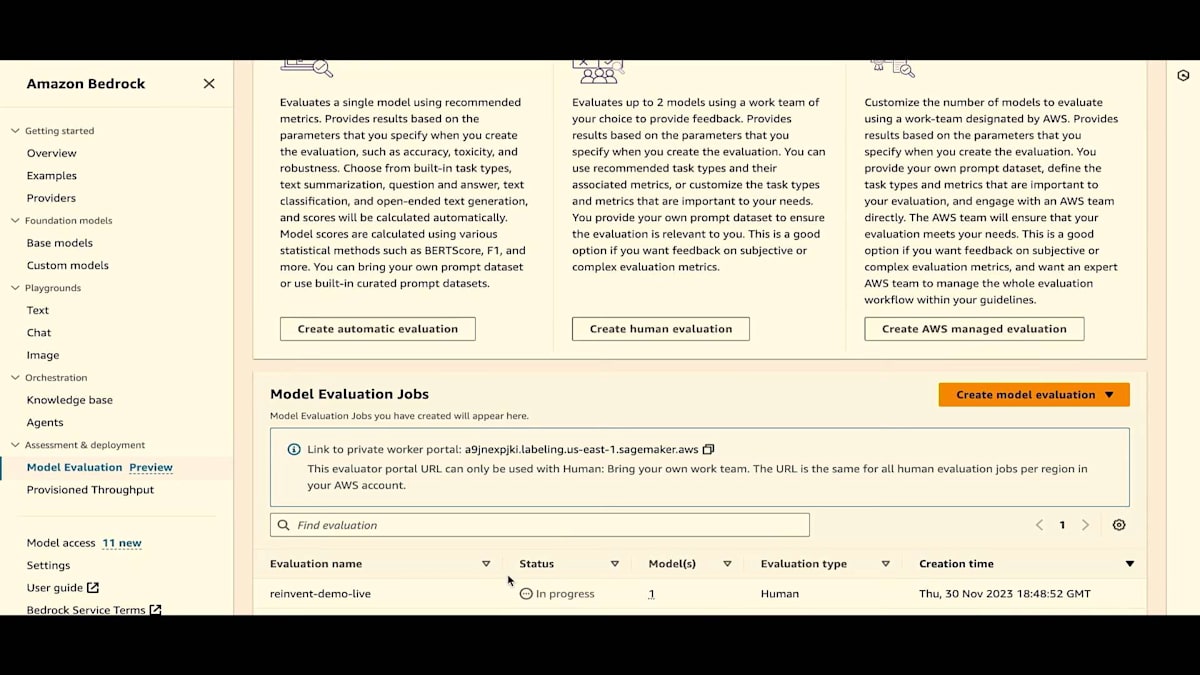 Amazon Bedrock

Getting started
Overview
Examples
Providers
Foundation models
Base models
Custom models
Playgrounds
Text
Chat
Image
Orchestration
Knowledge base
Agents
Assessment & deployment
Model Evaluation Preview
Provisioned Throughput

Model access 11 new
Settings
User guide
Bedrock Service Terms

Evaluates a single model using recommended metrics. Provides results based on the parameters that you specify when you create the evaluation, such as accuracy, toxicity, and robustness. Choose from built-in task types, text summarization, question and answer, text classification, and open-ended text generation, and scores will be calculated automatically. Model scores are calculated using various statistical methods such as BERTScore, F1, and more. You can bring your own prompt dataset or use built-in curated prompt datasets.

Create automatic evaluation

Evaluates up to 2 models using a work team of your choice to provide feedback. Provides results based on the parameters that you specify when you create the evaluation. You can use recommended task types and their associated metrics, or customize the task types and metrics that are important to your needs. You provide your own prompt dataset to ensure the evaluation is relevant to you. This is a good option if you want feedback on subjective or complex evaluation metrics.

Create human evaluation

Customize the number of models to evaluate using a work-team designated by AWS. Provides results based on the parameters that you specify when you create the evaluation. You provide your own prompt dataset, define the task types and metrics that are important to your evaluation, and engage with an AWS team directly. The AWS team will ensure that your evaluation meets your needs. This is a good option if you want feedback on subjective or complex evaluation metrics, and want an expert AWS team to manage the whole evaluation workflow within your guidelines.

Create AWS managed evaluation

Model Evaluation Jobs
Model Evaluation Jobs you have created will appear here.

Create model evaluation

Link to private worker portal: a9jnexpjki.labeling.us-east-1.sagemaker.aws
This evaluator portal URL can only be used with Human: Bring your own work team. The URL is the same for all human evaluation jobs per region in your AWS account.

Find evaluation

1

| Evaluation name | Status | Model(s) | Evaluation type | Creation time |
|---|---|---|---|---|
| reinvent-demo-live | In progress | 1 | Human | Thu, 30 Nov 2023 18:48:52 GMT |